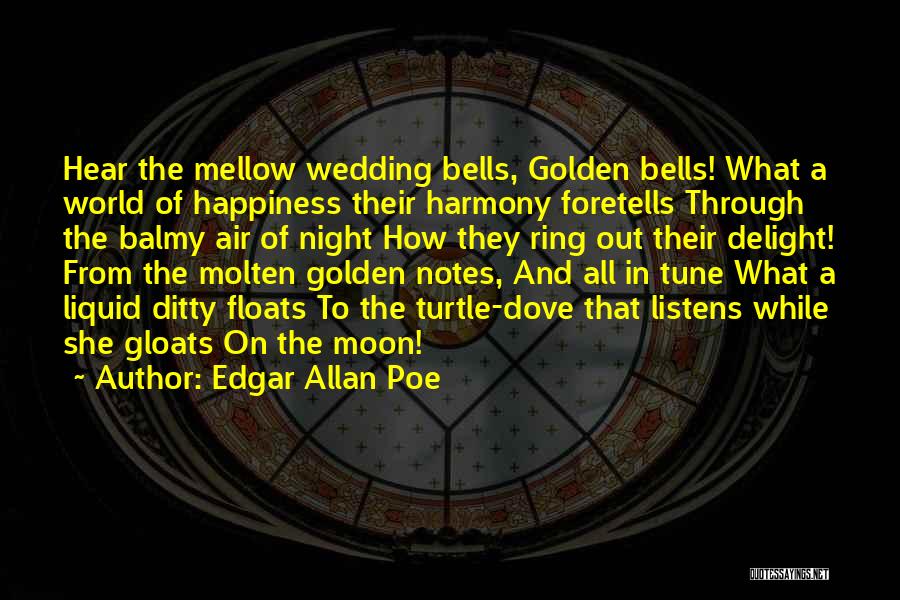 Hear the mellow wedding bells, Golden bells! What a world of happiness their harmony foretells Through the balmy air of night How they ring out their delight! From the molten golden notes, And all in tune What a liquid ditty floats To the turtle-dove that listens while she gloats On the moon!

~ Author: Edgar Allan Poe

QUOTESSAYINGS.NET